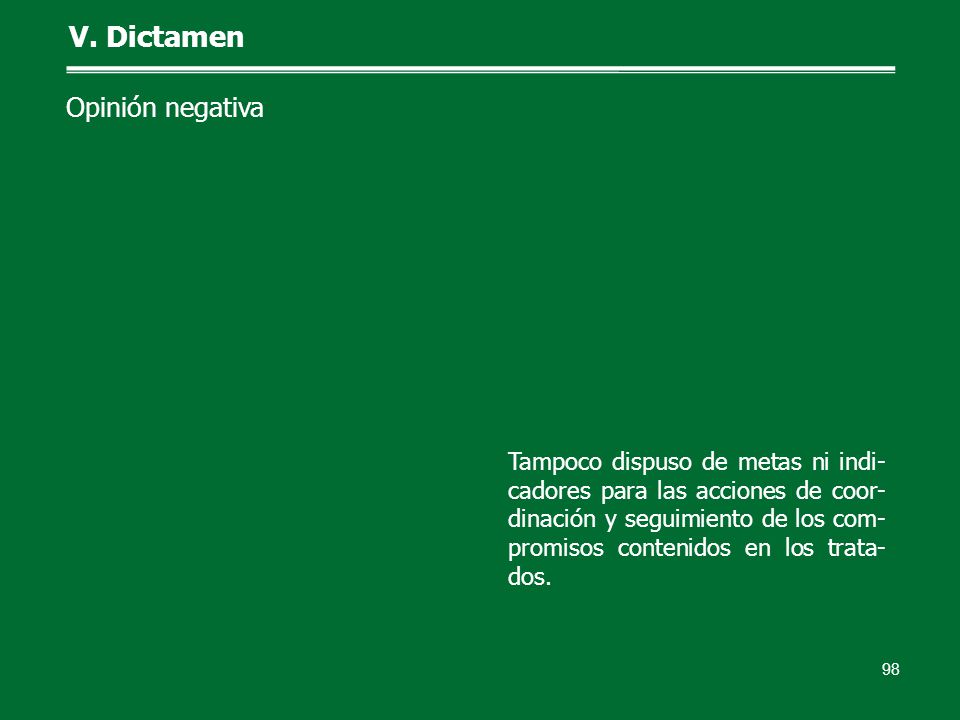 V. Dictamen

Opinión negativa

Tampoco dispuso de metas ni indicadores para las acciones de coordinación y seguimiento de los compromisos contenidos en los tratados.

98